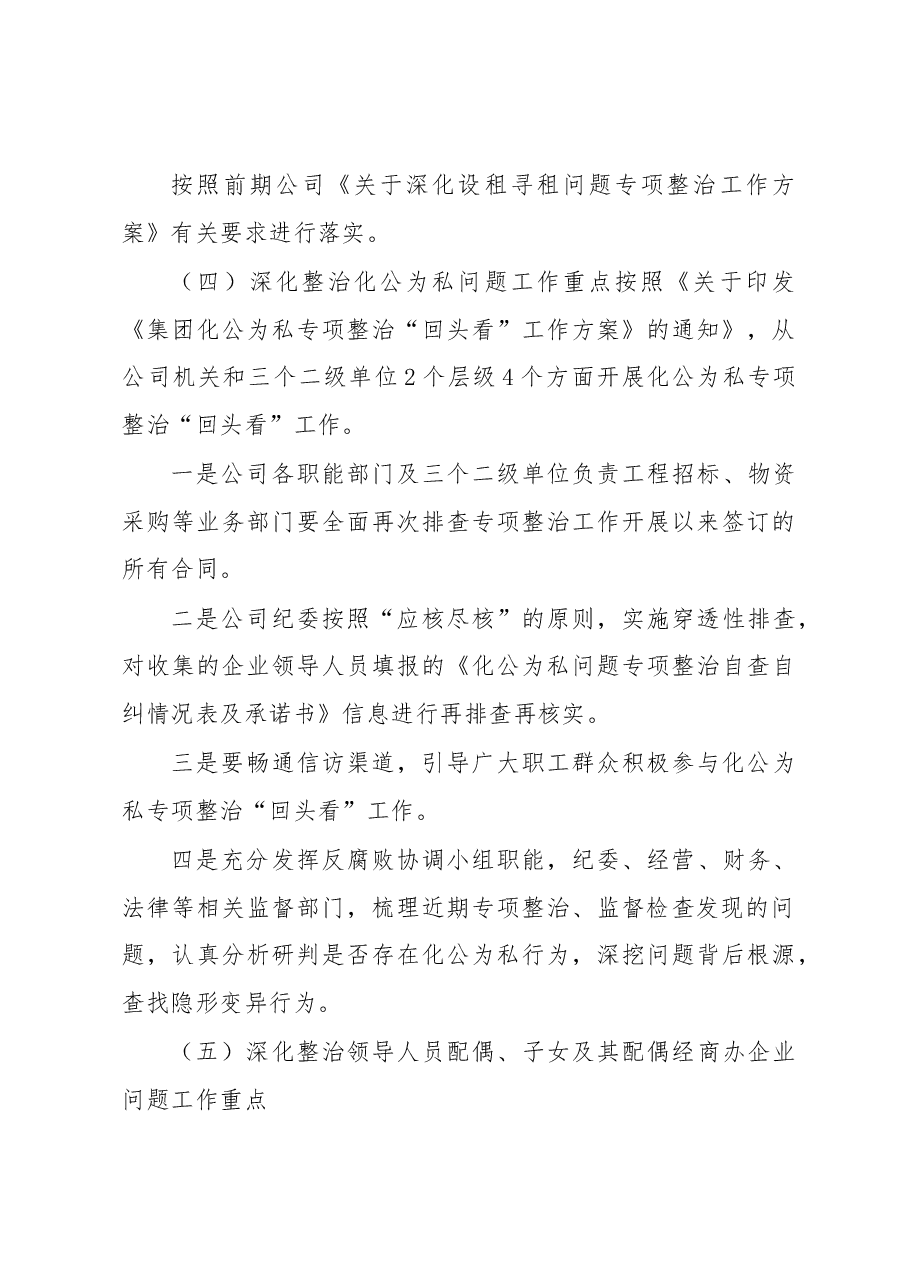 按照前期公司《关于深化设租寻租问题专项整治工作方案》有关要求进行落实。

（四）深化整治化公为私问题工作重点按照《关于印发《集团化公为私专项整治“回头看”工作方案》的通知》，从公司机关和三个二级单位2个层级4个方面开展化公为私专项整治“回头看”工作。

一是公司各职能部门及三个二级单位负责工程招标、物资采购等业务部门要全面再次排查专项整治工作开展以来签订的所有合同。

二是公司纪委按照“应核尽核”的原则，实施穿透性排查，对收集的企业领导人员填报的《化公为私问题专项整治自查自纠情况表及承诺书》信息进行再排查再核实。

三是要畅通信访渠道，引导广大职工群众积极参与化公为私专项整治“回头看”工作。

四是充分发挥反腐败协调小组职能，纪委、经营、财务、法律等相关监督部门，梳理近期专项整治、监督检查发现的问题，认真分析研判是否存在化公为私行为，深挖问题背后根源，查找隐形变异行为。

（五）深化整治领导人员配偶、子女及其配偶经商办企业问题工作重点